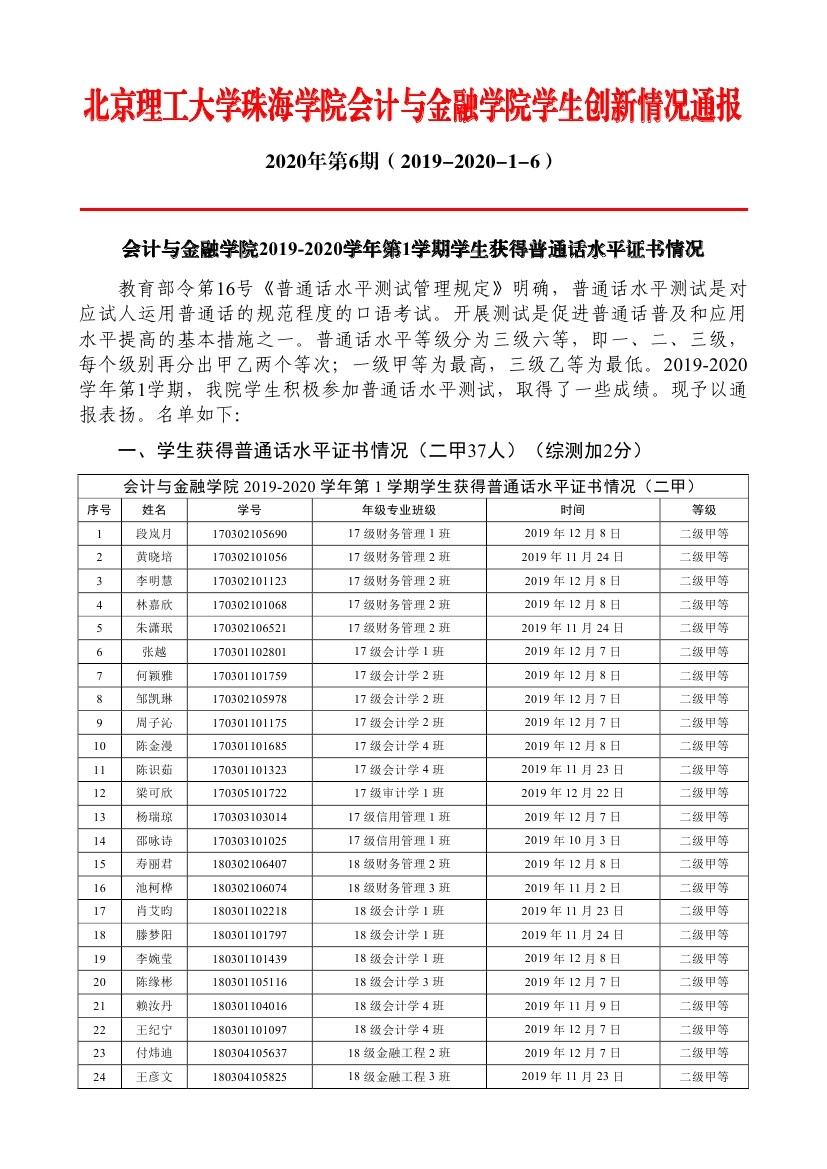 北京理工大学珠海学院会计与金融学院学生创新情况通报

2020年第6期（2019-2020-1-6）

会计与金融学院2019-2020学年第1学期学生获得普通话水平证书情况

教育部令第16号《普通话水平测试管理规定》明确，普通话水平测试是对应试人运用普通话的规范程度的口语考试。开展测试是促进普通话普及和应用水平提高的基本措施之一。普通话水平等级分为三级六等，即一、二、三级，每个级别再分出甲乙两个等次；一级甲等为最高，三级乙等为最低。2019-2020学年第1学期，我院学生积极参加普通话水平测试，取得了一些成绩。现予以通报表扬。名单如下：

一、学生获得普通话水平证书情况（二甲37人）（综测加2分）

会计与金融学院 2019-2020 学年第 1 学期学生获得普通话水平证书情况（二甲）

| 序号 | 姓名 | 学号 | 年级专业班级 | 时间 | 等级 |
|---|---|---|---|---|---|
| 1 | 段岚月 | 170302105690 | 17 级财务管理 1 班 | 2019 年 12 月 8 日 | 二级甲等 |
| 2 | 黄晓培 | 170302101056 | 17 级财务管理 2 班 | 2019 年 11 月 24 日 | 二级甲等 |
| 3 | 李明慧 | 170302101123 | 17 级财务管理 2 班 | 2019 年 12 月 8 日 | 二级甲等 |
| 4 | 林嘉欣 | 170302101068 | 17 级财务管理 2 班 | 2019 年 12 月 8 日 | 二级甲等 |
| 5 | 朱潇珉 | 170302106521 | 17 级财务管理 2 班 | 2019 年 11 月 24 日 | 二级甲等 |
| 6 | 张越 | 170301102801 | 17 级会计学 1 班 | 2019 年 12 月 7 日 | 二级甲等 |
| 7 | 何颖雅 | 170301101759 | 17 级会计学 2 班 | 2019 年 12 月 8 日 | 二级甲等 |
| 8 | 邹凯琳 | 170302105978 | 17 级会计学 2 班 | 2019 年 12 月 7 日 | 二级甲等 |
| 9 | 周子沁 | 170301101175 | 17 级会计学 2 班 | 2019 年 12 月 7 日 | 二级甲等 |
| 10 | 陈金漫 | 170301101685 | 17 级会计学 4 班 | 2019 年 12 月 8 日 | 二级甲等 |
| 11 | 陈识茹 | 170301101323 | 17 级会计学 4 班 | 2019 年 11 月 23 日 | 二级甲等 |
| 12 | 梁可欣 | 170305101722 | 17 级审计学 1 班 | 2019 年 12 月 22 日 | 二级甲等 |
| 13 | 杨瑞琼 | 170303103014 | 17 级信用管理 1 班 | 2019 年 12 月 7 日 | 二级甲等 |
| 14 | 邵咏诗 | 170303101025 | 17 级信用管理 1 班 | 2019 年 10 月 3 日 | 二级甲等 |
| 15 | 寿丽君 | 180302106407 | 18 级财务管理 2 班 | 2019 年 12 月 8 日 | 二级甲等 |
| 16 | 池柯桦 | 180302106074 | 18 级财务管理 3 班 | 2019 年 11 月 2 日 | 二级甲等 |
| 17 | 肖艾昀 | 180301102218 | 18 级会计学 1 班 | 2019 年 11 月 23 日 | 二级甲等 |
| 18 | 滕梦阳 | 180301101797 | 18 级会计学 1 班 | 2019 年 11 月 24 日 | 二级甲等 |
| 19 | 李婉莹 | 180301101439 | 18 级会计学 1 班 | 2019 年 12 月 8 日 | 二级甲等 |
| 20 | 陈缘彬 | 180301105116 | 18 级会计学 3 班 | 2019 年 12 月 7 日 | 二级甲等 |
| 21 | 赖汝丹 | 180301104016 | 18 级会计学 4 班 | 2019 年 11 月 9 日 | 二级甲等 |
| 22 | 王纪宁 | 180301101097 | 18 级会计学 4 班 | 2019 年 12 月 7 日 | 二级甲等 |
| 23 | 付炜迪 | 180304105637 | 18 级金融工程 2 班 | 2019 年 12 月 7 日 | 二级甲等 |
| 24 | 王彦文 | 180304105825 | 18 级金融工程 3 班 | 2019 年 11 月 23 日 | 二级甲等 |